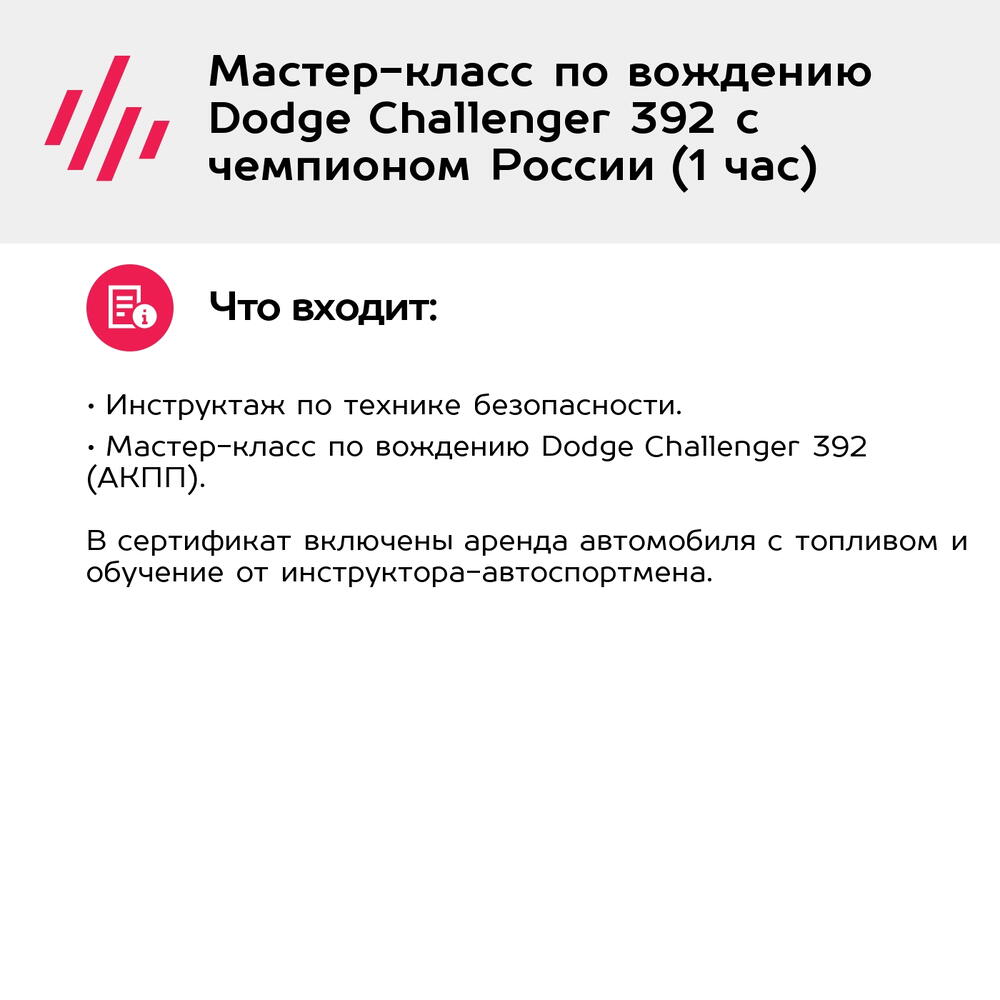 Мастер-класс по вождению Dodge Challenger 392 с чемпионом России (1 час)

Что входит:

• Инструктаж по технике безопасности.
• Мастер-класс по вождению Dodge Challenger 392 (АКПП).

В сертификат включены аренда автомобиля с топливом и обучение от инструктора-автоспортмена.